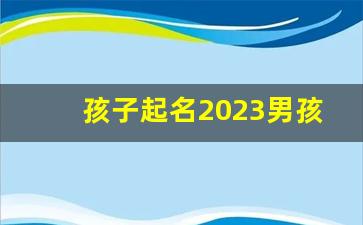 孩子起名2023男孩